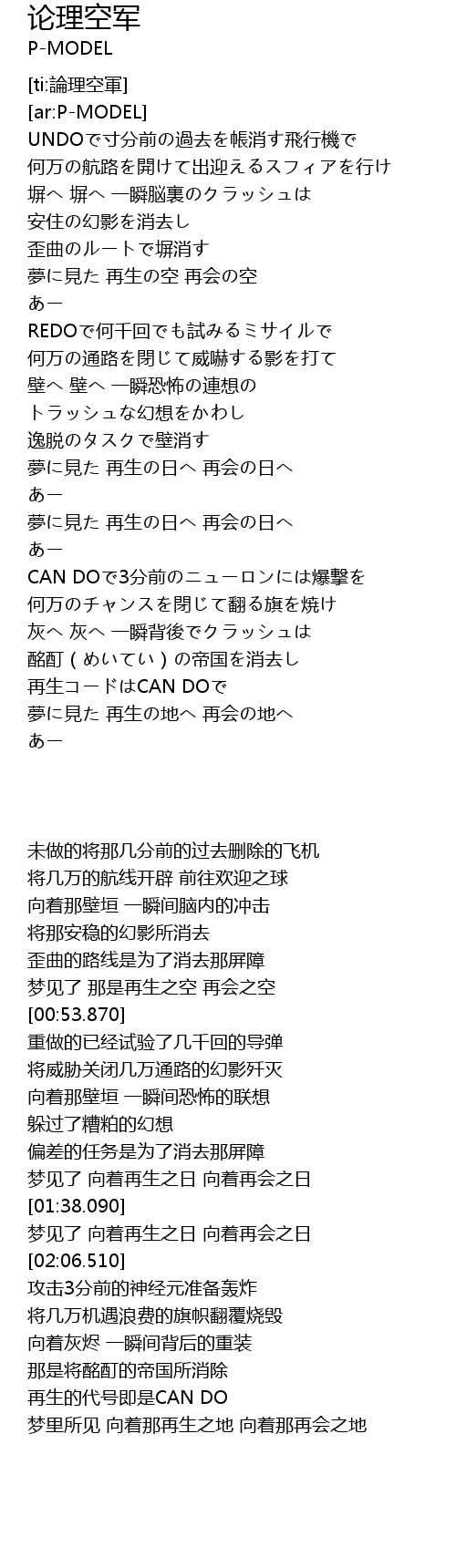 论理空军
P-MODEL

[ti:論理空軍]
[ar:P-MODEL]
UNDOで寸分前の過去を帳消す飛行機で
何万の航路を開けて出迎えるスフィアを行け
塀へ 塀へ 一瞬脳裏のクラッシュは
安住の幻影を消去し
歪曲のルートで塀消す
夢に見た 再生の空 再会の空
あー
REDOで何千回でも試みるミサイルで
何万の通路を閉じて威嚇する影を打て
壁へ 壁へ 一瞬恐怖の連想の
トラッシュな幻想をかわし
逸脱のタスクで壁消す
夢に見た 再生の日へ 再会の日へ
あー
夢に見た 再生の日へ 再会の日へ
あー
CAN DOで3分前のニューロンには爆撃を
何万のチャンスを閉じて翻る旗を焼け
灰へ 灰へ 一瞬背後でクラッシュは
酩酊（めいてい）の帝国を消去し
再生コードはCAN DOで
夢に見た 再生の地へ 再会の地へ
あー

未做的将那几分前的过去删除的飞机
将几万的航线开辟 前往欢迎之球
向着那壁垣 一瞬间脑内的冲击
将那安稳的幻影所消去
歪曲的路线是为了消去那屏障
梦见了 那是再生之空 再会之空
[00:53.870]
重做的已经试验了几千回的导弹
将威胁关闭几万通路的幻影歼灭
向着那壁垣 一瞬间恐怖的联想
躲过了糟粕的幻想
偏差的任务是为了消去那屏障
梦见了 向着再生之日 向着再会之日
[01:38.090]
梦见了 向着再生之日 向着再会之日
[02:06.510]
攻击3分前的神经元准备轰炸
将几万机遇浪费的旗帜翻覆烧毁
向着灰烬 一瞬间背后的重装
那是将酩酊的帝国所消除
再生的代号即是CAN DO
梦里所见 向着那再生之地 向着那再会之地